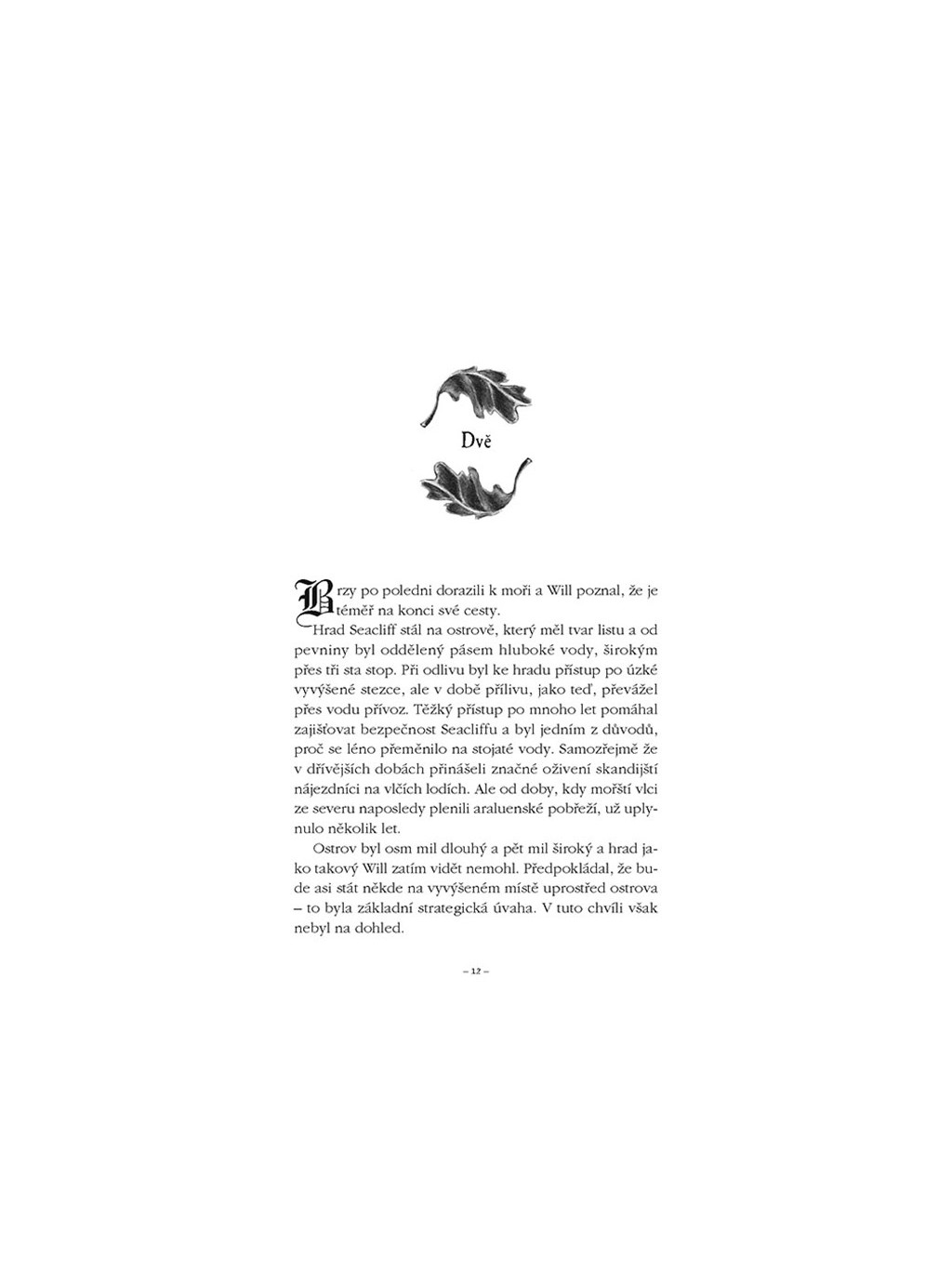 Dvě

Brzy po poledni dorazili k moři a Will poznal, že je téměř na konci své cesty.

Hrad Seacliff stál na ostrově, který měl tvar listu a od pevniny byl oddělený pásem hluboké vody, širokým přes tři sta stop. Při odlivu byl ke hradu přístup po úzké vyvýšené stezce, ale v době přílivu, jako teď, převážel přes vodu přívoz. Těžký přístup po mnoho let pomáhal zajišťovat bezpečnost Seacliffu a byl jedním z důvodů, proč se léno přeměnilo na stojaté vody. Samozřejmě že v dřívějších dobách přinášeli značné oživení skandijští nájezdníci na vlčích lodích. Ale od doby, kdy mořští vlci ze severu naposledy plenili araluenské pobřeží, už uplynulo několik let.

Ostrov byl osm mil dlouhý a pět mil široký a hrad jako takový Will zatím vidět nemohl. Předpokládal, že bude asi stát někde na vyvýšeném místě uprostřed ostrova – to byla základní strategická úvaha. V tuto chvíli však nebyl na dohled.

– 12 –